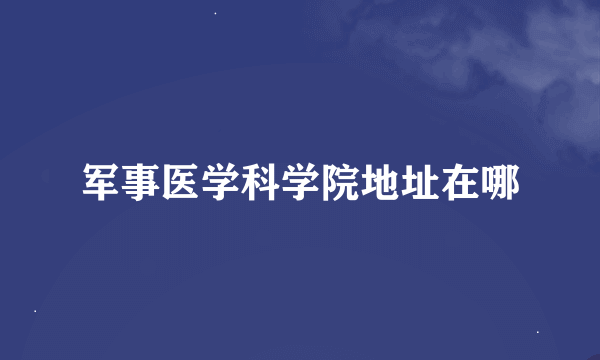 军事医学科学院地址在哪